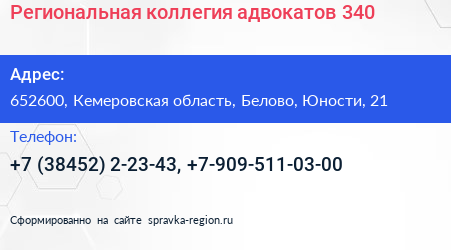 Региональная коллегия адвокатов 340

Адрес:

652600, Кемеровская область, Белово, Юности, 21

Телефон:

+7 (38452) 2-23-43, +7-909-511-03-00

Сформированно на сайте spravka-region.ru